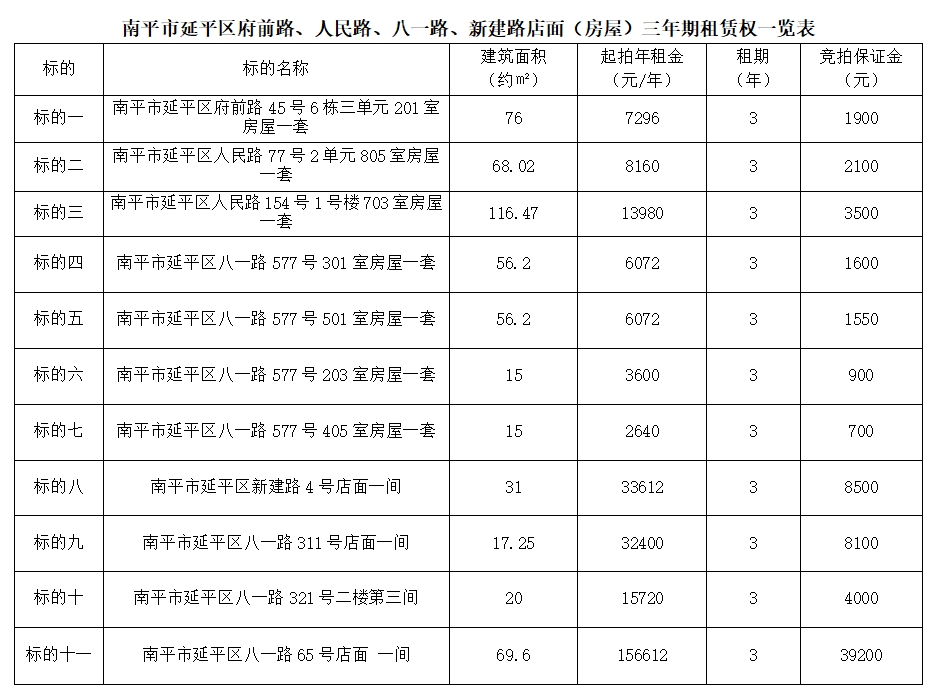 南平市延平区府前路、人民路、八一路、新建路店面（房屋）三年期租赁权一览表

| 标的 | 标的名称 | 建筑面积（约㎡） | 起拍年租金（元/年） | 租期（年） | 竞拍保证金（元） |
|---|---|---|---|---|---|
| 标的一 | 南平市延平区府前路 45 号 6 栋三单元 201 室房屋一套 | 76 | 7296 | 3 | 1900 |
| 标的二 | 南平市延平区人民路 77 号 2 单元 805 室房屋一套 | 68.02 | 8160 | 3 | 2100 |
| 标的三 | 南平市延平区人民路 154 号 1 号楼 703 室房屋一套 | 116.47 | 13980 | 3 | 3500 |
| 标的四 | 南平市延平区八一路 577 号 301 室房屋一套 | 56.2 | 6072 | 3 | 1600 |
| 标的五 | 南平市延平区八一路 577 号 501 室房屋一套 | 56.2 | 6072 | 3 | 1550 |
| 标的六 | 南平市延平区八一路 577 号 203 室房屋一套 | 15 | 3600 | 3 | 900 |
| 标的七 | 南平市延平区八一路 577 号 405 室房屋一套 | 15 | 2640 | 3 | 700 |
| 标的八 | 南平市延平区新建路 4 号店面一间 | 31 | 33612 | 3 | 8500 |
| 标的九 | 南平市延平区八一路 311 号店面一间 | 17.25 | 32400 | 3 | 8100 |
| 标的十 | 南平市延平区八一路 321 号二楼第三间 | 20 | 15720 | 3 | 4000 |
| 标的十一 | 南平市延平区八一路 65 号店面 一间 | 69.6 | 156612 | 3 | 39200 |